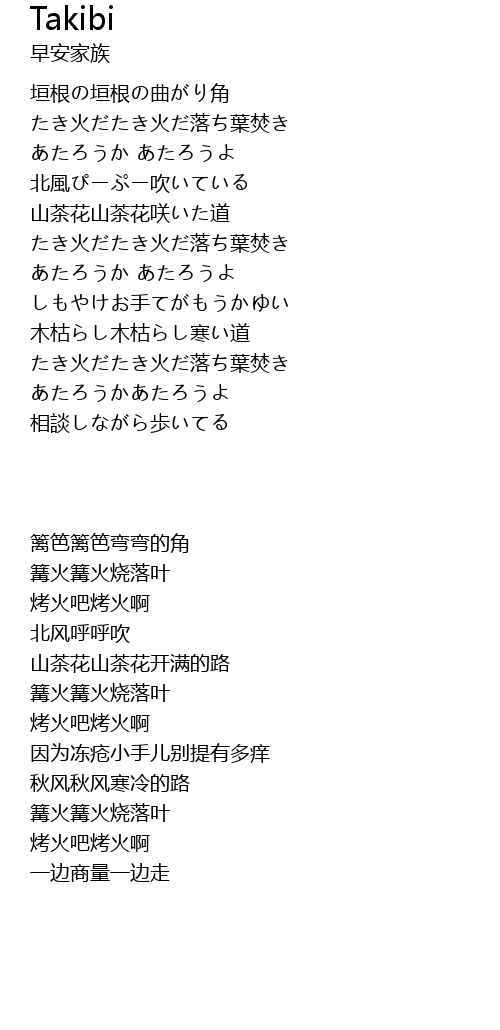 Takibi
早安家族

垣根の垣根の曲がり角
たき火だたき火だ落ち葉焚き
あたろうか あたろうよ
北風ぴーぷー吹いている
山茶花山茶花咲いた道
たき火だたき火だ落ち葉焚き
あたろうか あたろうよ
しもやけお手てがもうかゆい
木枯らし木枯らし寒い道
たき火だたき火だ落ち葉焚き
あたろうかあたろうよ
相談しながら歩いてる

篱笆篱笆弯弯的角
篝火篝火烧落叶
烤火吧烤火啊
北风呼呼吹
山茶花山茶花开满的路
篝火篝火烧落叶
烤火吧烤火啊
因为冻疮小手儿别提有多痒
秋风秋风寒冷的路
篝火篝火烧落叶
烤火吧烤火啊
一边商量一边走